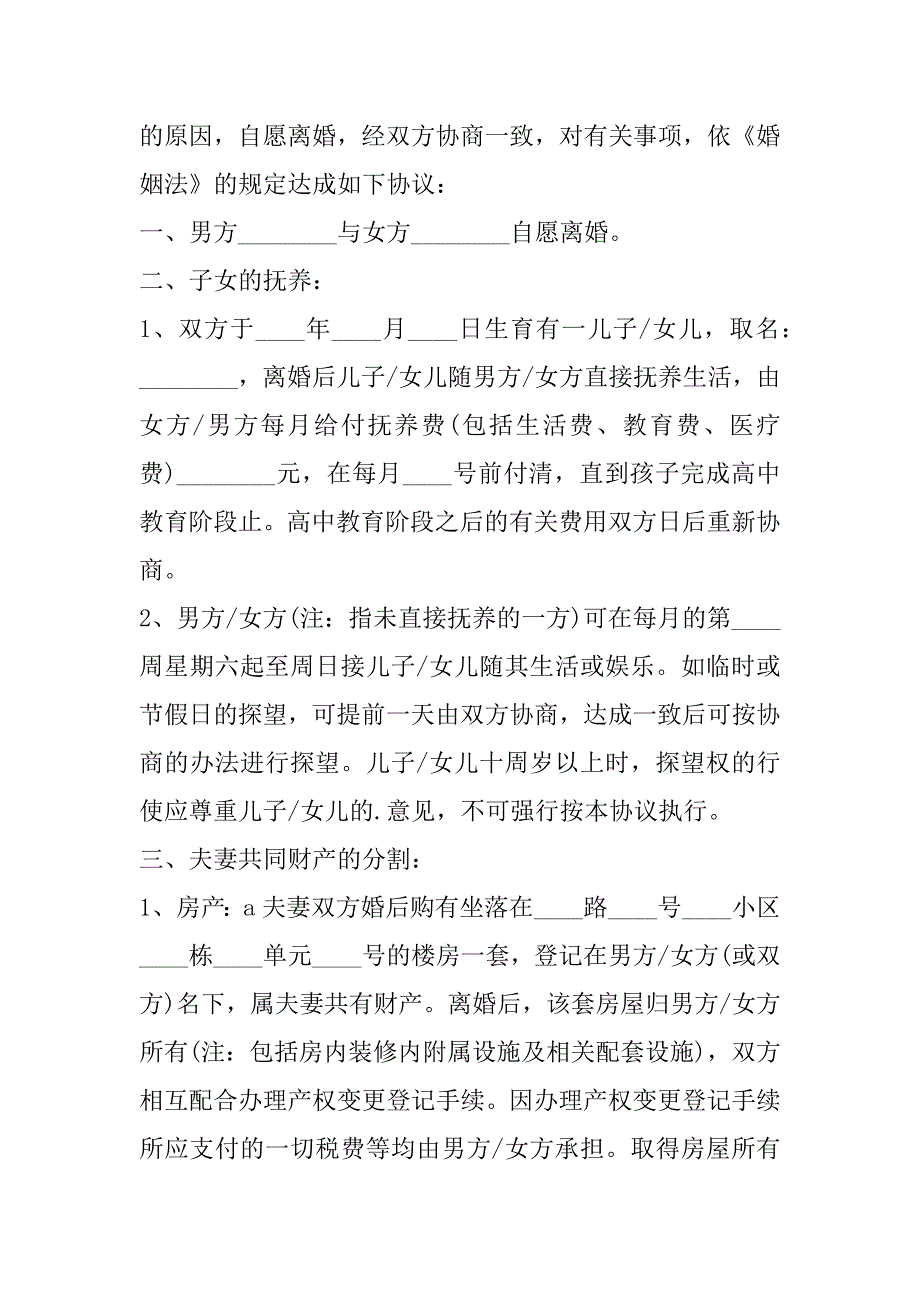 的原因，自愿离婚，经双方协商一致，对有关事项，依《婚姻法》的规定达成如下协议：

一、男方________与女方________自愿离婚。

二、子女的抚养：

1、双方于____年____月____日生育有一儿子/女儿，取名：________，离婚后儿子/女儿随男方/女方直接抚养生活，由女方/男方每月给付抚养费(包括生活费、教育费、医疗费)________元，在每月____号前付清，直到孩子完成高中教育阶段止。高中教育阶段之后的有关费用双方日后重新协商。

2、男方/女方(注：指未直接抚养的一方)可在每月的第____周星期六起至周日接儿子/女儿随其生活或娱乐。如临时或节假日的探望，可提前一天由双方协商，达成一致后可按协商的办法进行探望。儿子/女儿十周岁以上时，探望权的行使应尊重儿子/女儿的.意见，不可强行按本协议执行。

三、夫妻共同财产的分割：

1、房产：a 夫妻双方婚后购有坐落在____路____号____小区____栋____单元____号的楼房一套，登记在男方/女方(或双方)名下，属夫妻共有财产。离婚后，该套房屋归男方/女方所有(注：包括房内装修内附属设施及相关配套设施)，双方相互配合办理产权变更登记手续。因办理产权变更登记手续所应支付的一切税费等均由男方/女方承担。取得房屋所有